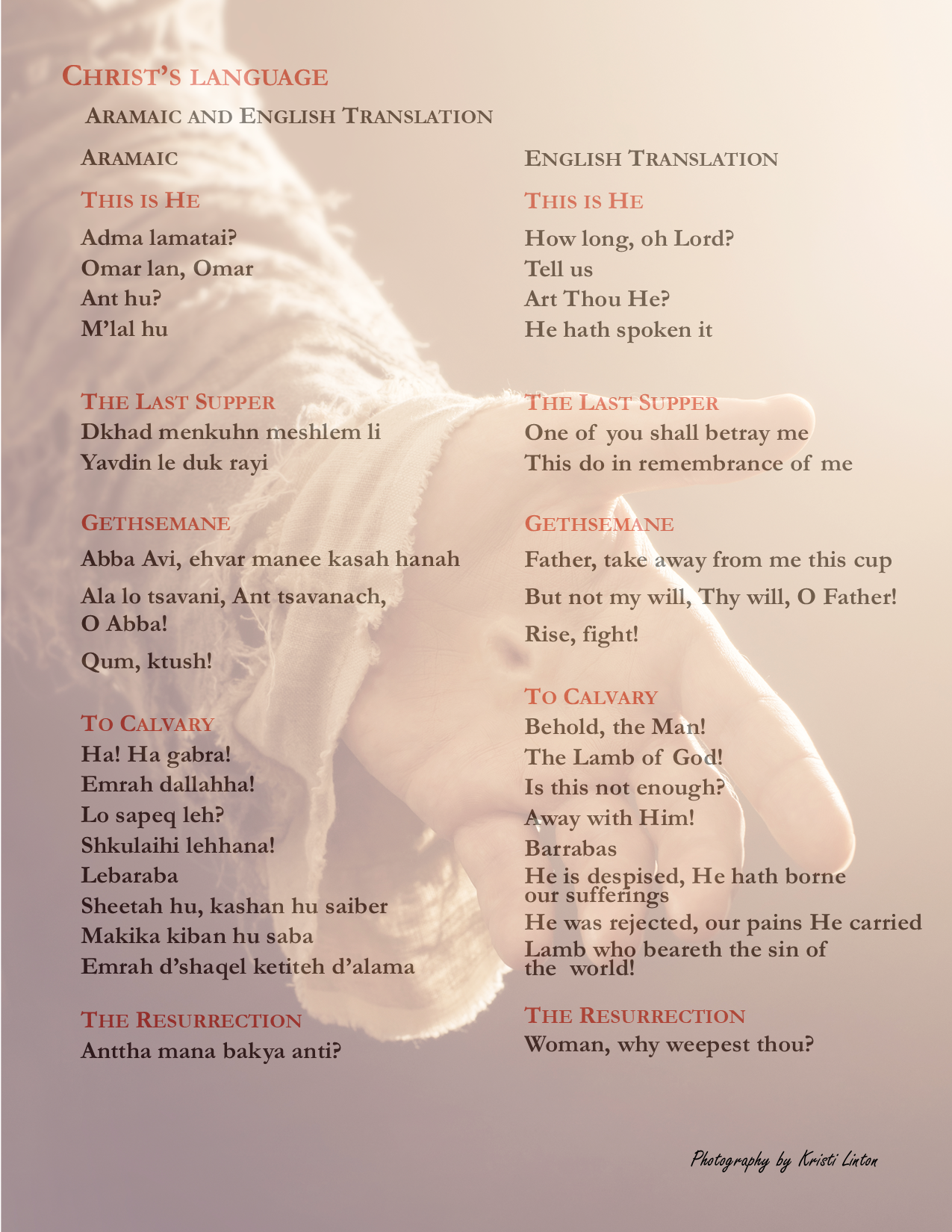 CHRIST'S LANGUAGE

ARAMAIC AND ENGLISH TRANSLATION

ARAMAIC

THIS IS HE

Adma lamatai?
Omar lan, Omar
Ant hu?
M'lal hu

THE LAST SUPPER

Dkhad menkuhn meshlem li
Yavdin le duk rayi

GETHSEMANE

Abba Avi, ehvar manee kasah hanah

Ala lo tsavani, Ant tsavanach, O Abba!

Qum, ktush!

TO CALVARY

Ha! Ha gabra!
Emrah dallahha!
Lo sapeq leh?
Shkulaihi lehhana!
Lebaraba
Sheetah hu, kashan hu saiber
Makika kiban hu saba
Emrah d'shaqel ketiteh d'alama

THE RESURRECTION

Anttha mana bakya anti?

ENGLISH TRANSLATION

THIS IS HE

How long, oh Lord?
Tell us
Art Thou He?
He hath spoken it

THE LAST SUPPER

One of you shall betray me
This do in remembrance of me

GETHSEMANE

Father, take away from me this cup

But not my will, Thy will, O Father!

Rise, fight!

TO CALVARY

Behold, the Man!
The Lamb of God!
Is this not enough?
Away with Him!
Barrabas
He is despised, He hath borne our sufferings
He was rejected, our pains He carried
Lamb who beareth the sin of the world!

THE RESURRECTION

Woman, why weepest thou?

Photography by Kristi Linton